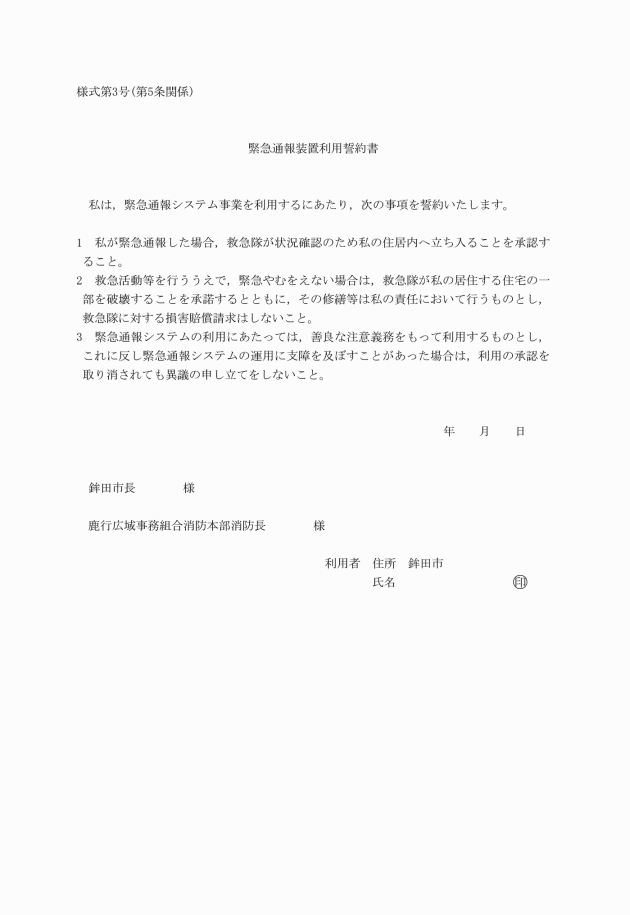 様式第3号(第5条関係)

緊急通報装置利用誓約書

私は，緊急通報システム事業を利用するにあたり，次の事項を誓約いたします。

1　私が緊急通報した場合，救急隊が状況確認のため私の住居内へ立ち入ることを承認すること。
2　救急活動等を行ううえで，緊急やむをえない場合は，救急隊が私の居住する住宅の一部を破壊することを承諾するとともに，その修繕等は私の責任において行うものとし，救急隊に対する損害賠償請求はしないこと。
3　緊急通報システムの利用にあたっては，善良な注意義務をもって利用するものとし，これに反し緊急通報システムの運用に支障を及ぼすことがあった場合は，利用の承認を取り消されても異議の申し立てをしないこと。

年　　月　　日

鉾田市長　　　　様

鹿行広域事務組合消防本部消防長　　　　様

利用者　住所　鉾田市
氏名　　　　　　　　　印